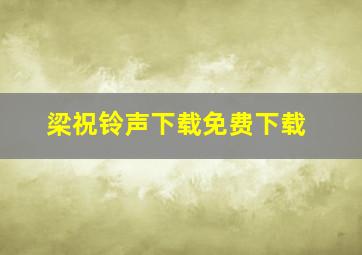 梁祝铃声下载免费下载